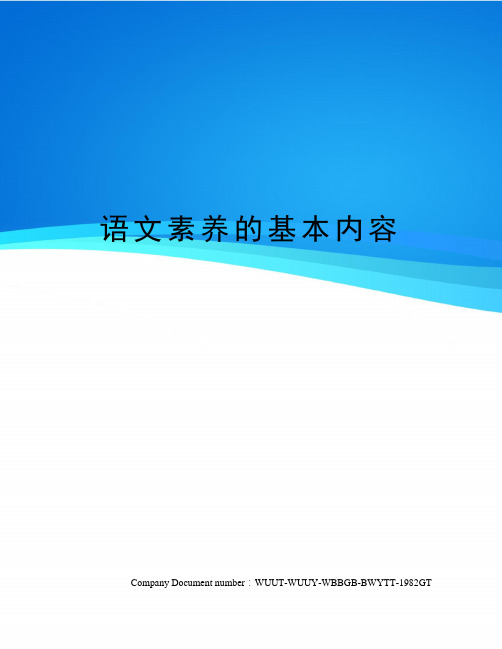 语文素养的基本内容

Company Document number：WUUT-WUUY-WBBGB-BWYTT-1982GT